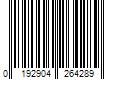 0 192904 264289